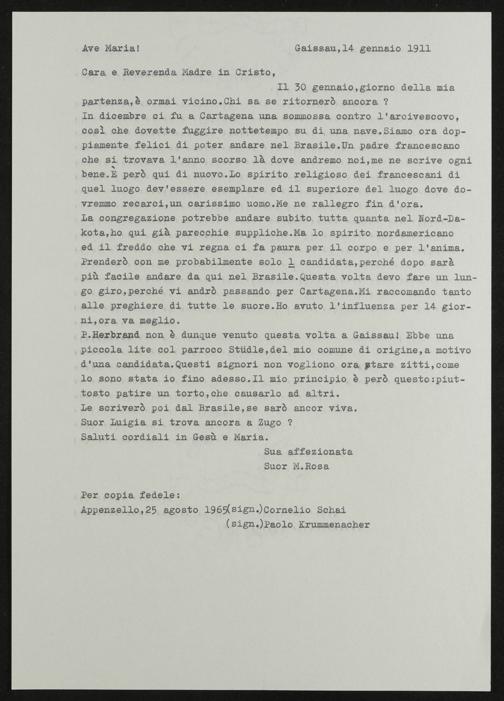 Ave Maria! Gaissau,14 gennaio 1911

Cara e Reverenda Madre in Cristo,

Il 30 gennaio,giorno della mia partenza,è ormai vicino.Chi sa se ritornerò ancora ?
In dicembre ci fu a Cartagena una sommossa contro l'arcivescovo, così che dovette fuggire nottetempo su di una nave.Siamo ora doppiamente felici di poter andare nel Brasile.Un padre francescano che si trovava l'anno scorso là dove andremo noi,me ne scrive ogni bene.È però qui di nuovo.Lo spirito religioso dei francescani di quel luogo dev'essere esemplare ed il superiore del luogo dove dovremmo recarci,un carissimo uomo.Me ne rallegro fin d'ora.
La congregazione potrebbe andare subito tutta quanta nel Nord-Dakota,ho qui già parecchie suppliche.Ma lo spirito nordamericano ed il freddo che vi regna ci fa paura per il corpo e per l'anima.
Prenderò con me probabilmente solo 1 candidata,perché dopo sarà più facile andare da qui nel Brasile.Questa volta devo fare un lungo giro,perché vi andrò passando per Cartagena.Mi raccomando tanto alle preghiere di tutte le suore.Ho avuto l'influenza per 14 giorni,ora va meglio.
P.Herbrand non è dunque venuto questa volta a Gaissau! Ebbe una piccola lite col parroco Stüdle,del mio comune di origine,a motivo d'una candidata.Questi signori non vogliono ora stare zitti,come lo sono stata io fino adesso.Il mio principio è però questo:piuttosto patire un torto,che causarlo ad altri.
Le scriverò poi dal Brasile,se sarò ancor viva.
Suor Luigia si trova ancora a Zugo ?
Saluti cordiali in Gesù e Maria.

Sua affezionata
Suor M.Rosa

Per copia fedele:
Appenzello,25 agosto 1965(sign.)Cornelio Schai
(sign.)Paolo Krummenacher